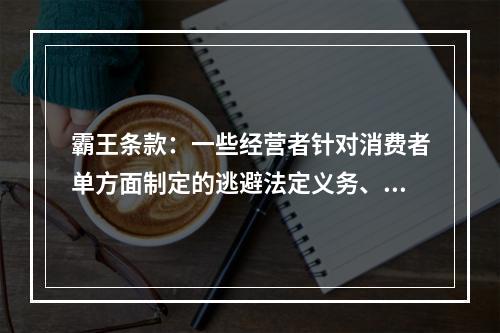 霸王条款：一些经营者针对消费者单方面制定的逃避法定义务、...